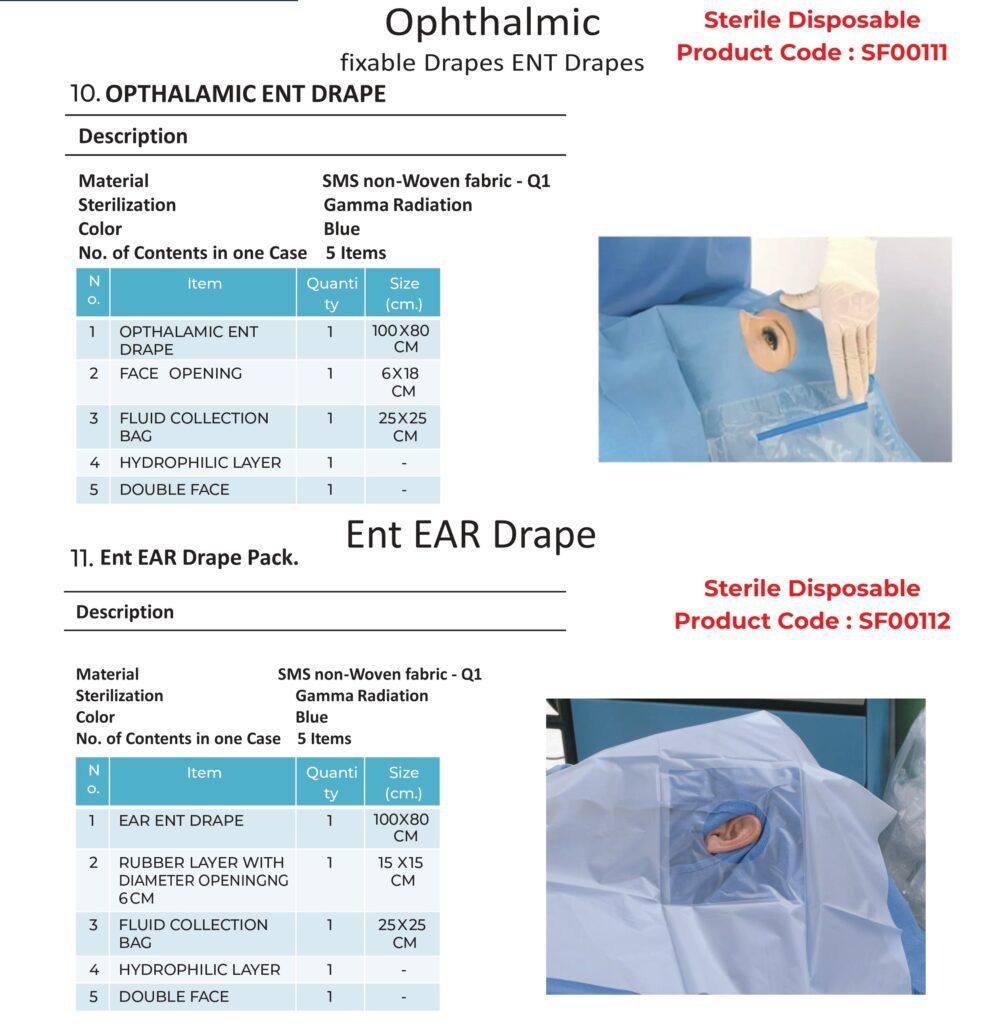 Ophthalmic

fixable Drapes ENT Drapes

Sterile Disposable
Product Code : SF00111

10. OPTHALAMIC ENT DRAPE

Description

Material SMS non-Woven fabric - Q1
Sterilization Gamma Radiation
Color Blue
No. of Contents in one Case 5 Items

| No. | Item | Quantity | Size (cm.) |
|---|---|---|---|
| 1 | OPTHALAMIC ENT DRAPE | 1 | 100X80 CM |
| 2 | FACE OPENING | 1 | 6X18 CM |
| 3 | FLUID COLLECTION BAG | 1 | 25X25 CM |
| 4 | HYDROPHILIC LAYER | 1 | - |
| 5 | DOUBLE FACE | 1 | - |

Ent EAR Drape

11. Ent EAR Drape Pack.

Sterile Disposable
Product Code : SF00112

Description

Material SMS non-Woven fabric - Q1
Sterilization Gamma Radiation
Color Blue
No. of Contents in one Case 5 Items

| No. | Item | Quantity | Size (cm.) |
|---|---|---|---|
| 1 | EAR ENT DRAPE | 1 | 100X80 CM |
| 2 | RUBBER LAYER WITH DIAMETER OPENINGNG 6CM | 1 | 15 X15 CM |
| 3 | FLUID COLLECTION BAG | 1 | 25X25 CM |
| 4 | HYDROPHILIC LAYER | 1 | - |
| 5 | DOUBLE FACE | 1 | - |